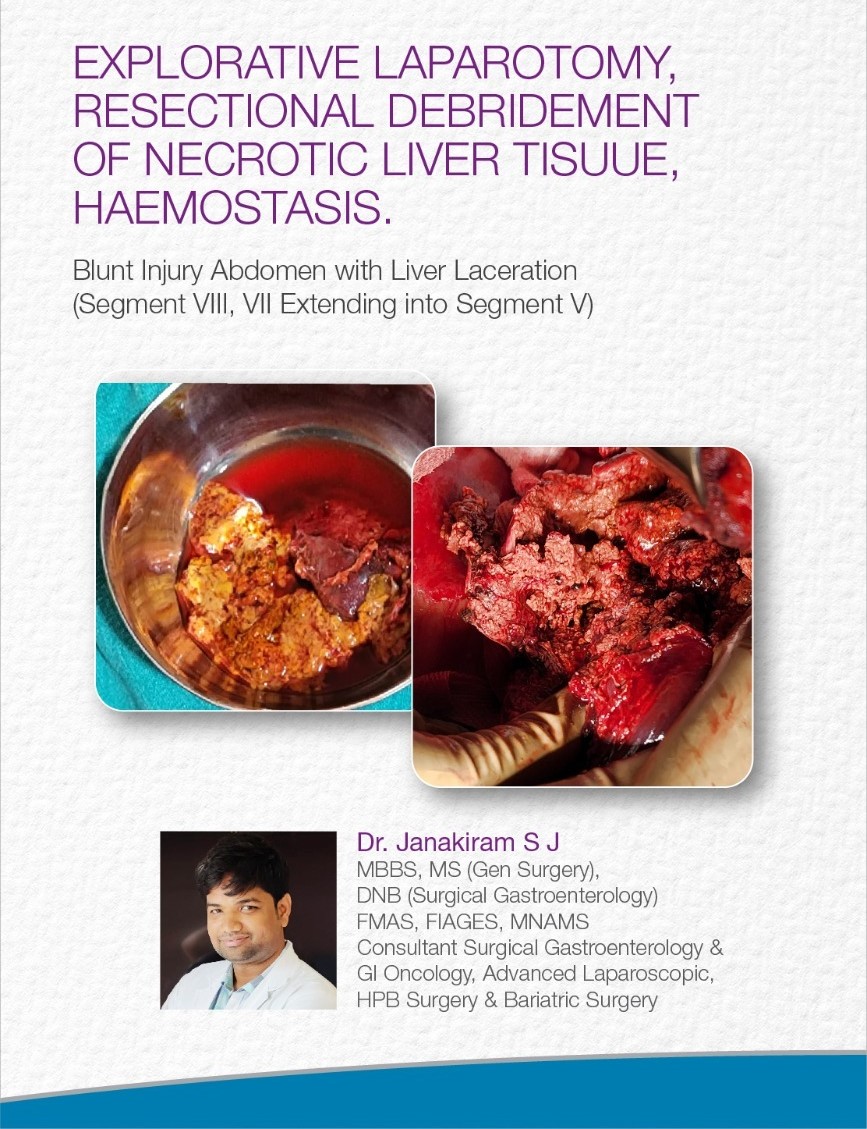 EXPLORATIVE LAPAROTOMY, RESECTIONAL DEBRIDEMENT OF NECROTIC LIVER TISUUE, HAEMOSTASIS.

Blunt Injury Abdomen with Liver Laceration
(Segment VIII, VII Extending into Segment V)

Dr. Janakiram S J
MBBS, MS (Gen Surgery),
DNB (Surgical Gastroenterology)
FMAS, FIAGES, MNAMS
Consultant Surgical Gastroenterology &
GI Oncology, Advanced Laparoscopic,
HPB Surgery & Bariatric Surgery